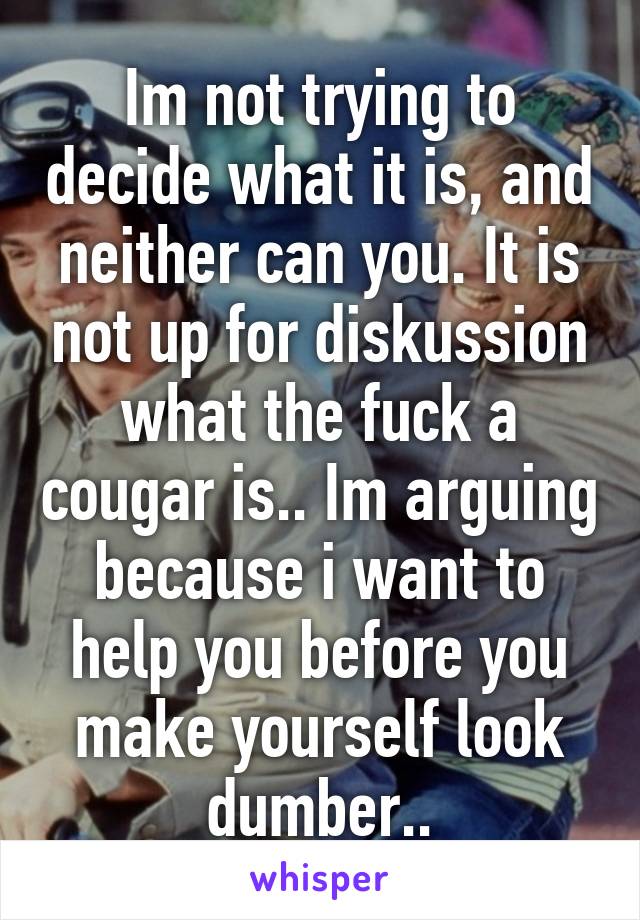 Im not trying to decide what it is, and neither can you. It is not up for diskussion what the fuck a cougar is.. Im arguing because i want to help you before you make yourself look dumber..

whisper